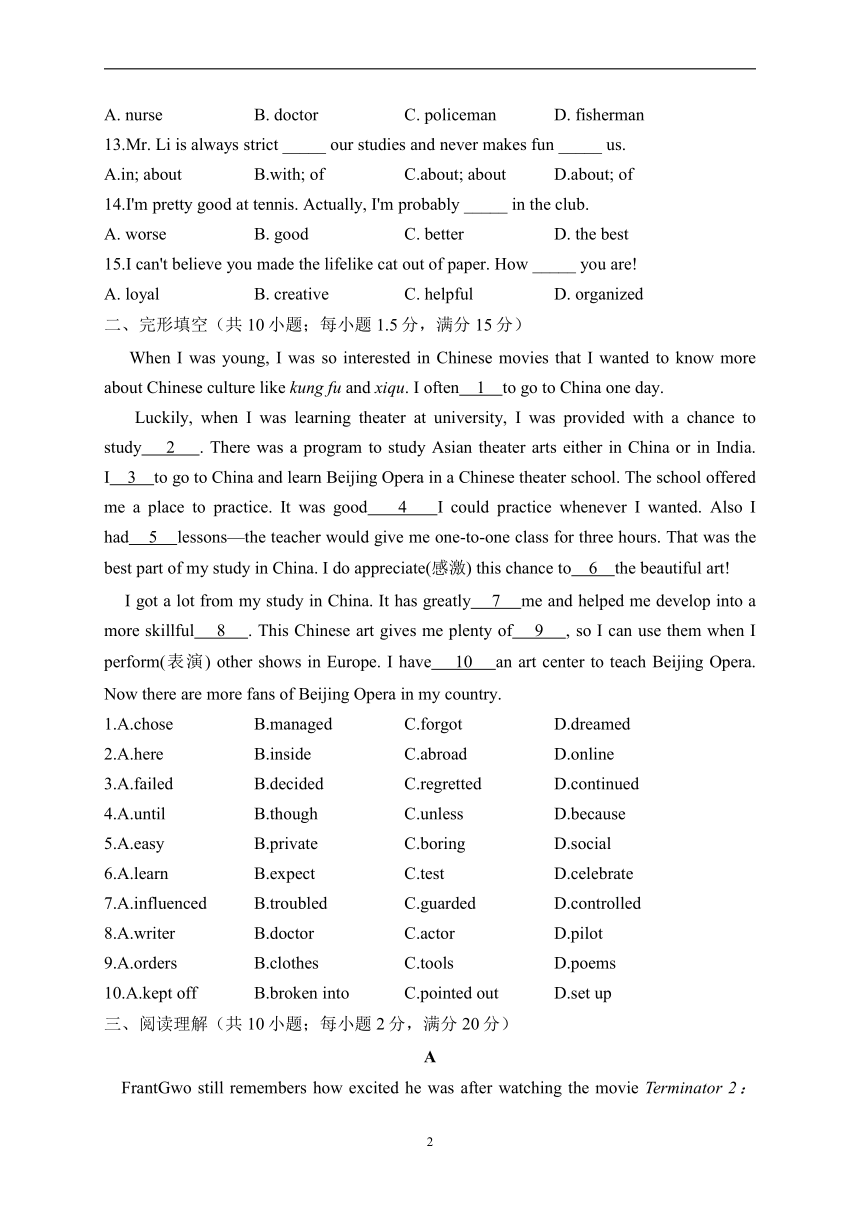 A. nurse B. doctor C. policeman D. fisherman

13.Mr. Li is always strict _____ our studies and never makes fun _____ us.

A.in; about B.with; of C.about; about D.about; of

14.I'm pretty good at tennis. Actually, I'm probably _____ in the club.

A. worse B. good C. better D. the best

15.I can't believe you made the lifelike cat out of paper. How _____ you are!

A. loyal B. creative C. helpful D. organized

二、完形填空（共 10 小题；每小题 1.5 分，满分 15 分）

When I was young, I was so interested in Chinese movies that I wanted to know more about Chinese culture like kung fu and xiqu. I often__1__to go to China one day.

Luckily, when I was learning theater at university, I was provided with a chance to study__2__. There was a program to study Asian theater arts either in China or in India. I__3__to go to China and learn Beijing Opera in a Chinese theater school. The school offered me a place to practice. It was good__4__I could practice whenever I wanted. Also I had__5__lessons—the teacher would give me one-to-one class for three hours. That was the best part of my study in China. I do appreciate(感激) this chance to__6__the beautiful art!

I got a lot from my study in China. It has greatly__7__me and helped me develop into a more skillful__8__. This Chinese art gives me plenty of__9__, so I can use them when I perform(表演) other shows in Europe. I have__10__an art center to teach Beijing Opera. Now there are more fans of Beijing Opera in my country.

1.A.chose B.managed C.forgot D.dreamed

2.A.here B.inside C.abroad D.online

3.A.failed B.decided C.regretted D.continued

4.A.until B.though C.unless D.because

5.A.easy B.private C.boring D.social

6.A.learn B.expect C.test D.celebrate

7.A.influenced B.troubled C.guarded D.controlled

8.A.writer B.doctor C.actor D.pilot

9.A.orders B.clothes C.tools D.poems

10.A.kept off B.broken into C.pointed out D.set up

三、阅读理解（共 10 小题；每小题 2 分，满分 20 分）

A

FrantGwo still remembers how excited he was after watching the movie Terminator 2：

2